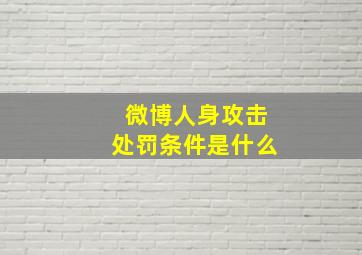 微博人身攻击
处罚条件是什么